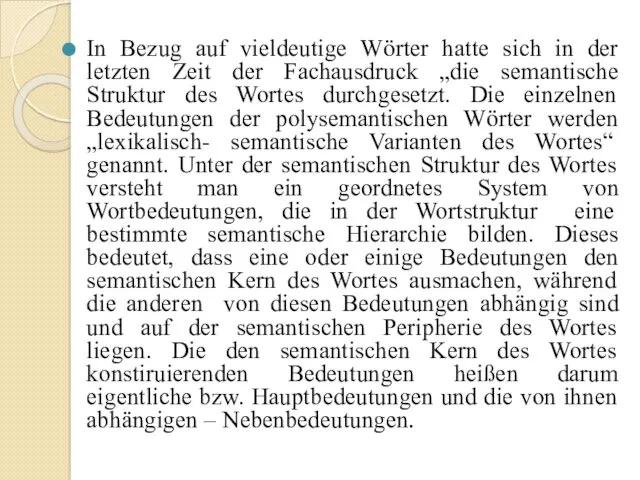 In Bezug auf vieldeutige Wörter hatte sich in der letzten Zeit der Fachausdruck „die semantische Struktur des Wortes durchgesetzt. Die einzelnen Bedeutungen der polysemantischen Wörter werden „lexikalisch- semantische Varianten des Wortes“ genannt. Unter der semantischen Struktur des Wortes versteht man ein geordnetes System von Wortbedeutungen, die in der Wortstruktur eine bestimmte semantische Hierarchie bilden. Dieses bedeutet, dass eine oder einige Bedeutungen den semantischen Kern des Wortes ausmachen, während die anderen von diesen Bedeutungen abhängig sind und auf der semantischen Peripherie des Wortes liegen. Die den semantischen Kern des Wortes konstiruierenden Bedeutungen heißen darum eigentliche bzw. Hauptbedeutungen und die von ihnen abhängigen – Nebenbedeutungen.